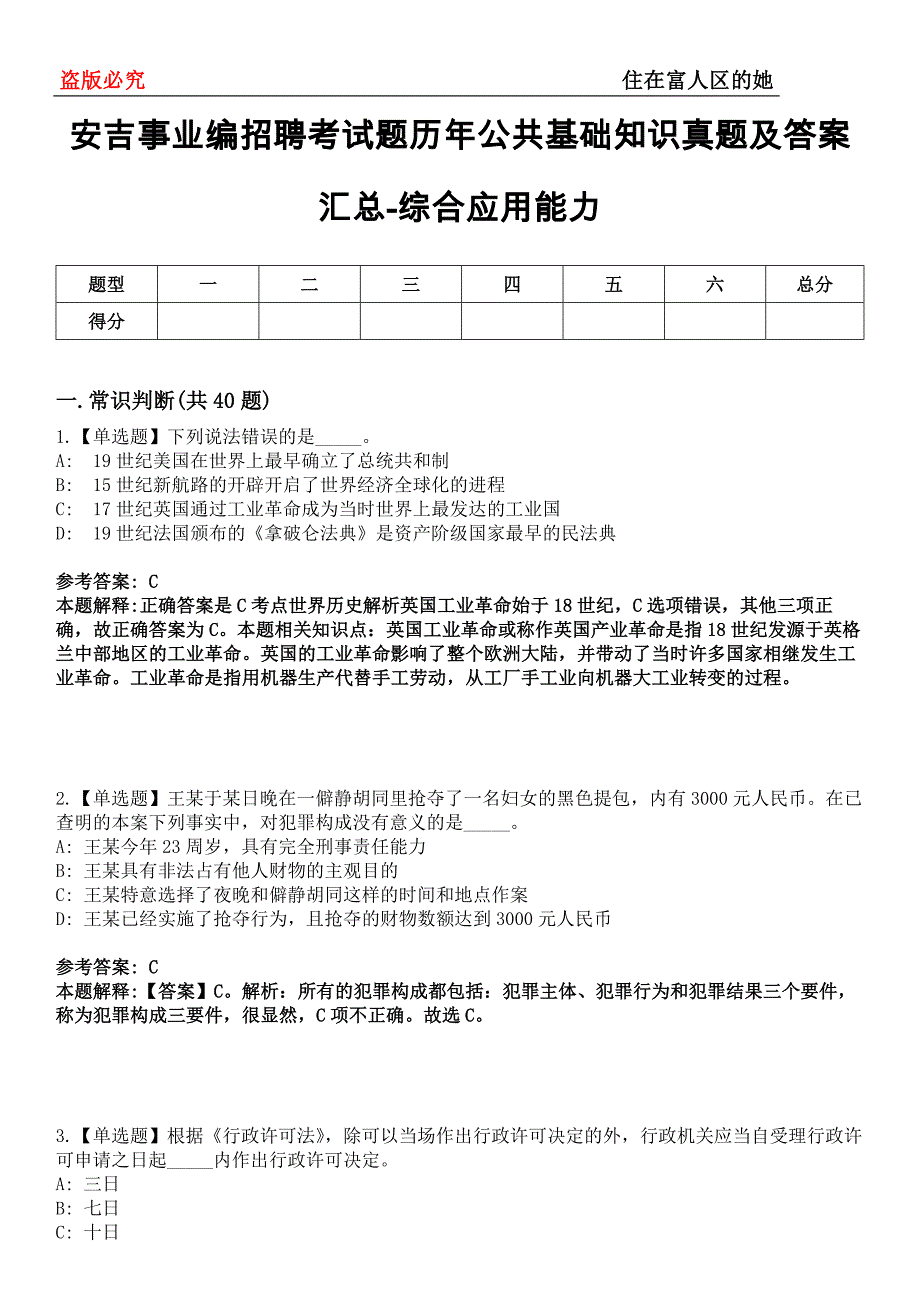 盗版必究

住在富人区的她

安吉事业编招聘考试题历年公共基础知识真题及答案汇总-综合应用能力

| 题型 | 一 | 二 | 三 | 四 | 五 | 六 | 总分 |
|---|---|---|---|---|---|---|---|
| 得分 | | | | | | | |

一.常识判断(共40题)

1.【单选题】下列说法错误的是_____。
A: 19世纪美国在世界上最早确立了总统共和制
B: 15世纪新航路的开辟开启了世界经济全球化的进程
C: 17世纪英国通过工业革命成为当时世界上最发达的工业国
D: 19世纪法国颁布的《拿破仑法典》是资产阶级国家最早的民法典

参考答案: C
本题解释:正确答案是C考点世界历史解析英国工业革命始于18世纪，C选项错误，其他三项正确，故正确答案为C。本题相关知识点：英国工业革命或称作英国产业革命是指18世纪发源于英格兰中部地区的工业革命。英国的工业革命影响了整个欧洲大陆，并带动了当时许多国家相继发生工业革命。工业革命是指用机器生产代替手工劳动，从工厂手工业向机器大工业转变的过程。

2.【单选题】王某于某日晚在一僻静胡同里抢夺了一名妇女的黑色提包，内有3000元人民币。在已查明的本案下列事实中，对犯罪构成没有意义的是_____。
A: 王某今年23周岁，具有完全刑事责任能力
B: 王某具有非法占有他人财物的主观目的
C: 王某特意选择了夜晚和僻静胡同这样的时间和地点作案
D: 王某已经实施了抢夺行为，且抢夺的财物数额达到3000元人民币

参考答案: C
本题解释:【答案】C。解析：所有的犯罪构成都包括：犯罪主体、犯罪行为和犯罪结果三个要件，称为犯罪构成三要件，很显然，C项不正确。故选C。

3.【单选题】根据《行政许可法》，除可以当场作出行政许可决定的外，行政机关应当自受理行政许可申请之日起_____内作出行政许可决定。
A: 三日
B: 七日
C: 十日